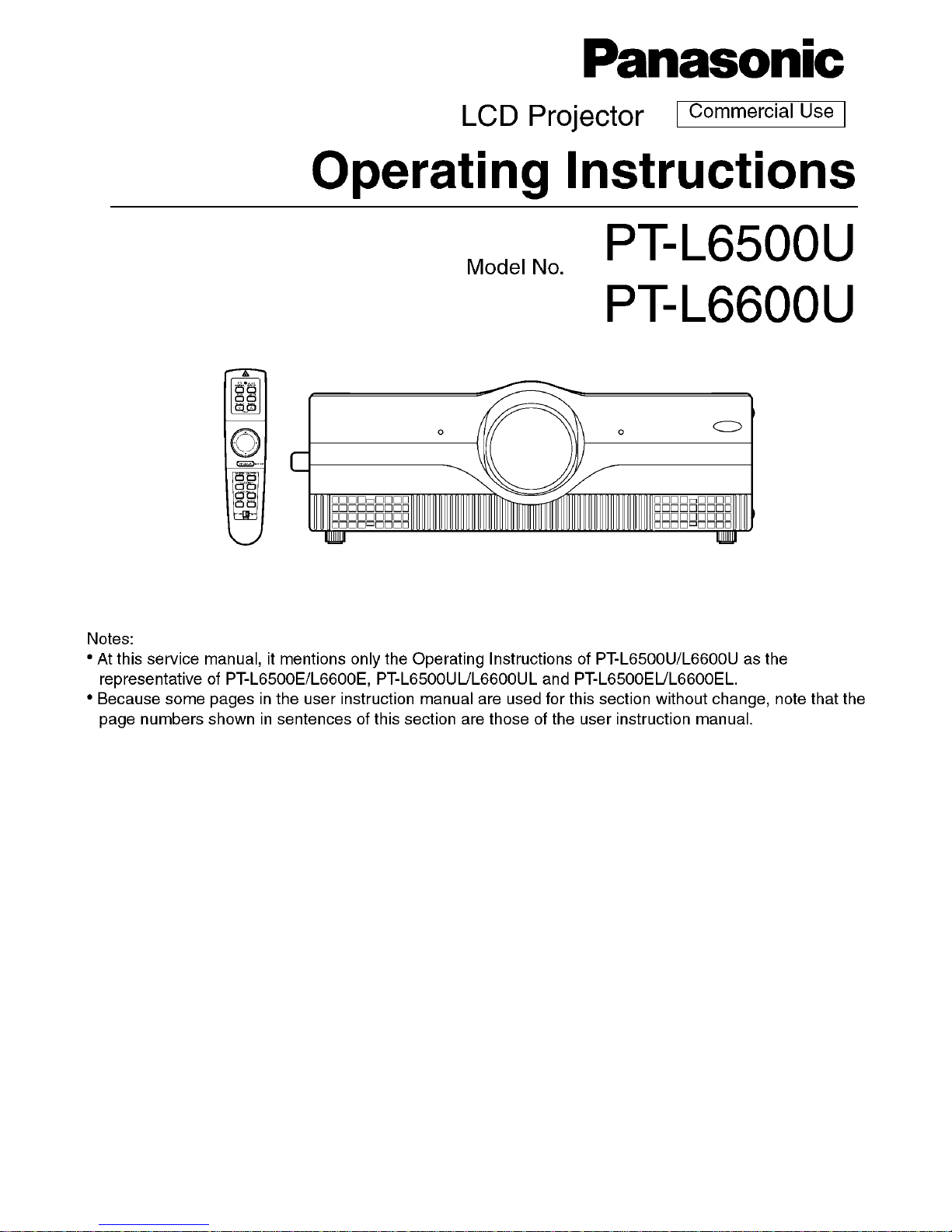 Panasonic

LCD Projector Commercial Use

Operating Instructions

Model No. PT-L6500U
PT-L6600U

Notes:
• At this service manual, it mentions only the Operating Instructions of PT-L6500U/L6600U as the representative of PT-L6500E/L6600E, PT-L6500UL/L6600UL and PT-L6500EL/L6600EL.
• Because some pages in the user instruction manual are used for this section without change, note that the page numbers shown in sentences of this section are those of the user instruction manual.